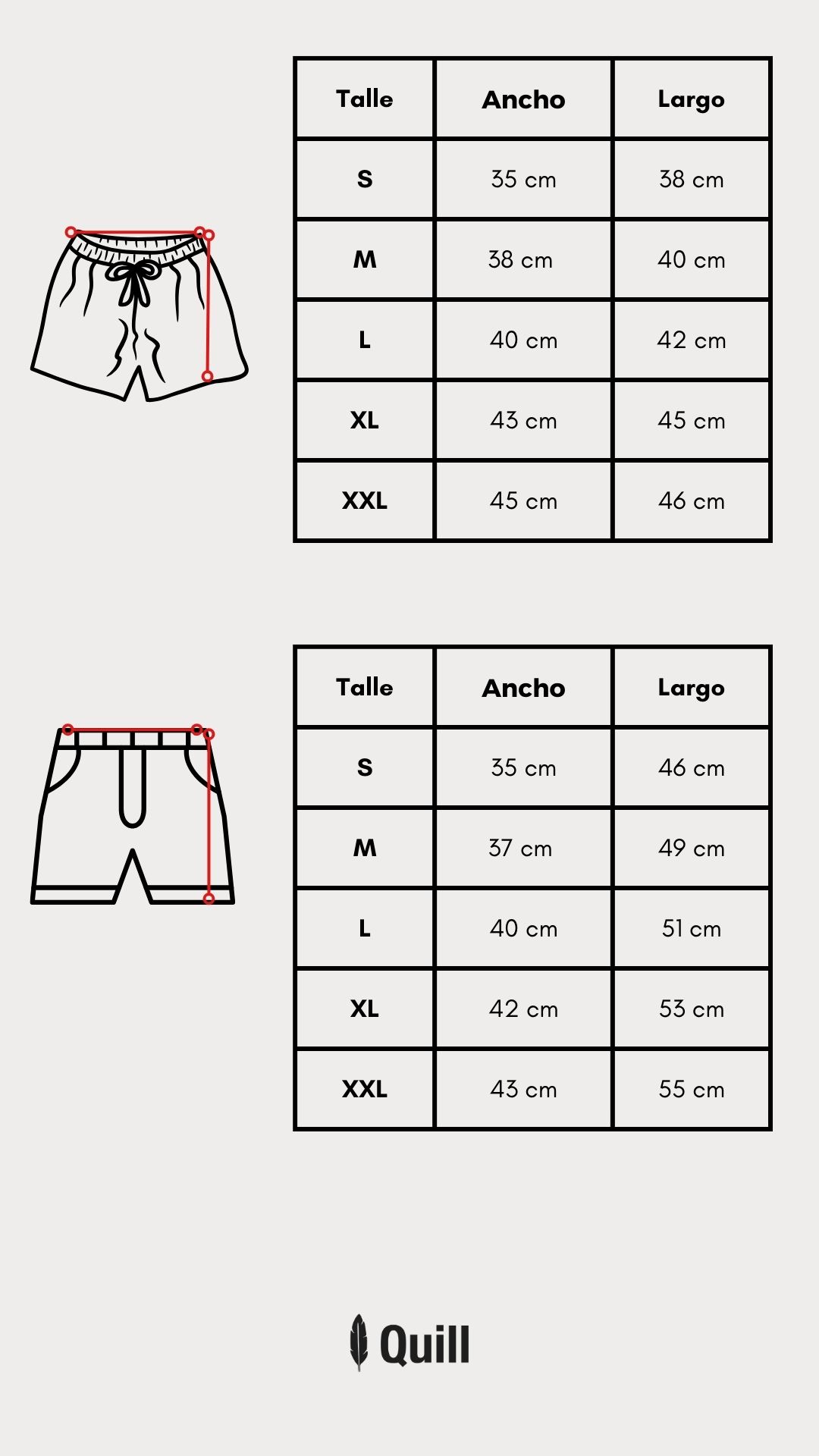 | Talle | Ancho | Largo |
|---|---|---|
| S | 35 cm | 38 cm |
| M | 38 cm | 40 cm |
| L | 40 cm | 42 cm |
| XL | 43 cm | 45 cm |
| XXL | 45 cm | 46 cm |

| Talle | Ancho | Largo |
|---|---|---|
| S | 35 cm | 46 cm |
| M | 37 cm | 49 cm |
| L | 40 cm | 51 cm |
| XL | 42 cm | 53 cm |
| XXL | 43 cm | 55 cm |

Quill